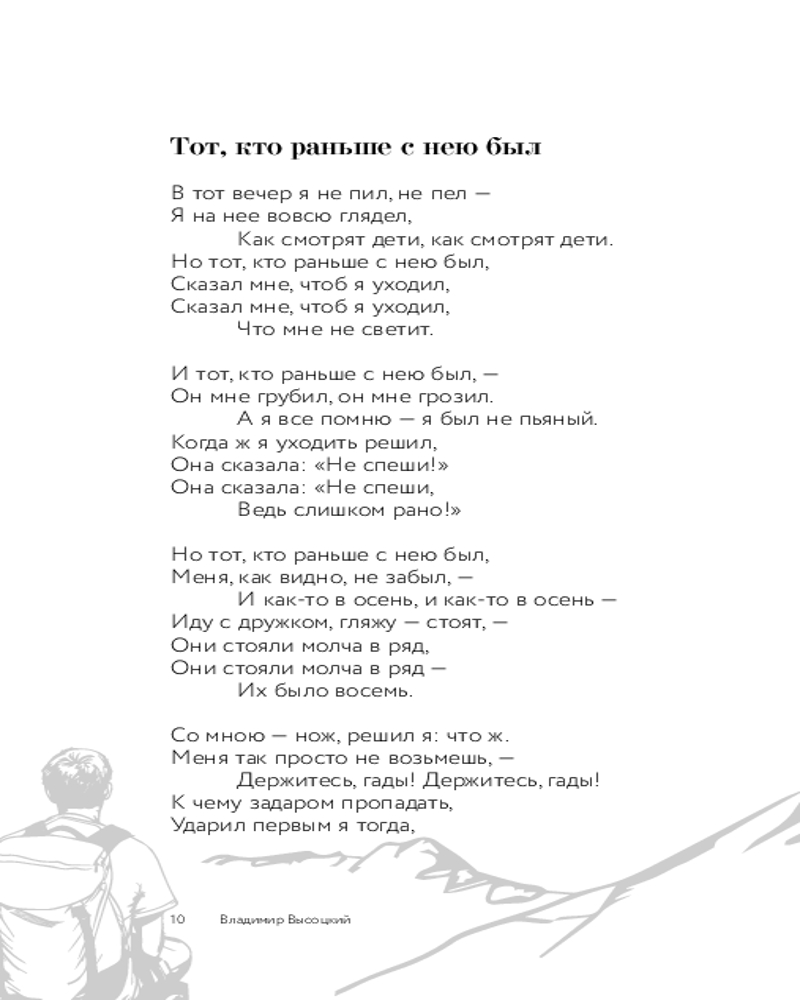 Тот, кто раньше с нею был

В тот вечер я не пил, не пел —
Я на нее вовсю глядел,
Как смотрят дети, как смотрят дети.
Но тот, кто раньше с нею был,
Сказал мне, чтоб я уходил,
Сказал мне, чтоб я уходил,
Что мне не светит.

И тот, кто раньше с нею был, —
Он мне грубил, он мне грозил.
А я все помню — я был не пьяный.
Когда ж я уходить решил,
Она сказала: «Не спеши!»
Она сказала: «Не спеши,
Ведь слишком рано!»

Но тот, кто раньше с нею был,
Меня, как видно, не забыл, —
И как-то в осень, и как-то в осень —
Иду с дружком, гляжу — стоят, —
Они стояли молча в ряд,
Они стояли молча в ряд —
Их было восемь.

Со мною — нож, решил я: что ж.
Меня так просто не возьмешь, —
Держитесь, гады! Держитесь, гады!
К чему задаром пропадать,
Ударил первым я тогда,

10 Владимир Высоцкий